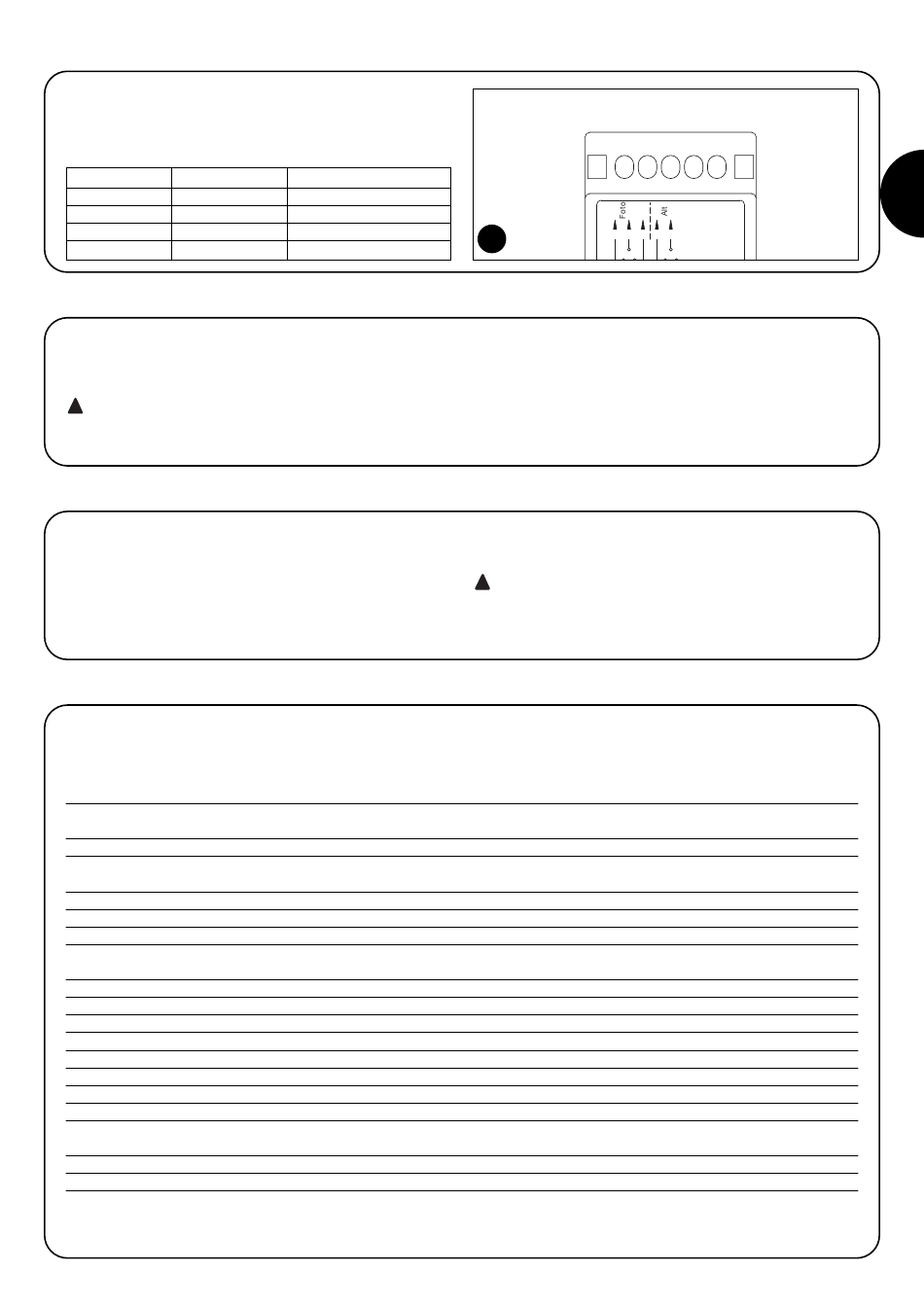 Foto

Alt